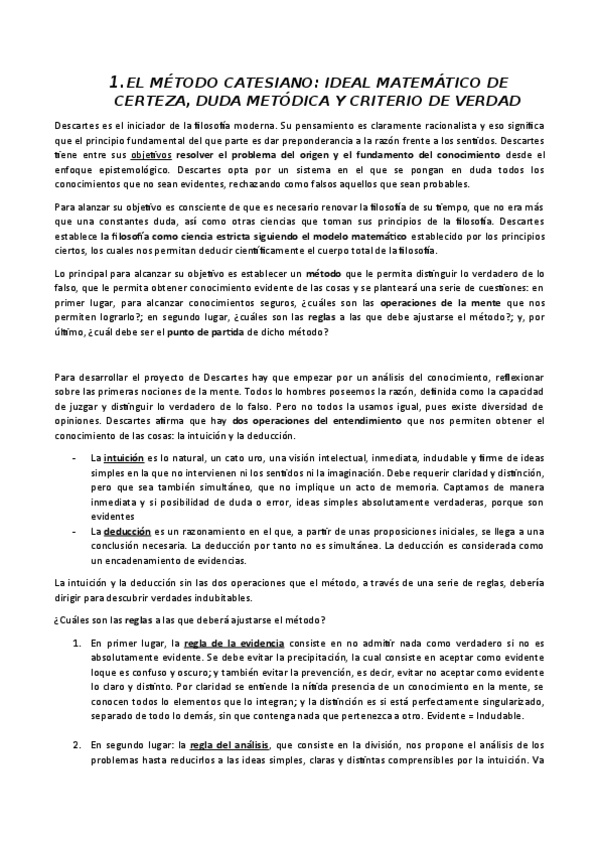 1. EL MÉTODO CATESIANO: IDEAL MATEMÁTICO DE CERTEZA, DUDA METÓDICA Y CRITERIO DE VERDAD

Descartes es el iniciador de la filosofía moderna. Su pensamiento es claramente racionalista y eso significa que el principio fundamental del que parte es dar preponderancia a la razón frente a los sentidos. Descartes tiene entre sus objetivos resolver el problema del origen y el fundamento del conocimiento desde el enfoque epistemológico. Descartes opta por un sistema en el que se pongan en duda todos los conocimientos que no sean evidentes, rechazando como falsos aquellos que sean probables.

Para alanzar su objetivo es consciente de que es necesario renovar la filosofía de su tiempo, que no era más que una constantes duda, así como otras ciencias que toman sus principios de la filosofía. Descartes establece la filosofía como ciencia estricta siguiendo el modelo matemático establecido por los principios ciertos, los cuales nos permitan deducir científicamente el cuerpo total de la filosofía.

Lo principal para alcanzar su objetivo es establecer un método que le permita distinguir lo verdadero de lo falso, que le permita obtener conocimiento evidente de las cosas y se planteará una serie de cuestiones: en primer lugar, para alcanzar conocimientos seguros, ¿cuáles son las operaciones de la mente que nos permiten lograrlo?; en segundo lugar, ¿cuáles son las reglas a las que debe ajustarse el método?; y, por último, ¿cuál debe ser el punto de partida de dicho método?

Para desarrollar el proyecto de Descartes hay que empezar por un análisis del conocimiento, reflexionar sobre las primeras nociones de la mente. Todos lo hombres poseemos la razón, definida como la capacidad de juzgar y distinguir lo verdadero de lo falso. Pero no todos la usamos igual, pues existe diversidad de opiniones. Descartes afirma que hay dos operaciones del entendimiento que nos permiten obtener el conocimiento de las cosas: la intuición y la deducción.

- La intuición es lo natural, un cato uro, una visión intelectual, inmediata, indudable y firme de ideas simples en la que no intervienen ni los sentidos ni la imaginación. Debe requerir claridad y distinción, pero que sea también simultáneo, que no implique un acto de memoria. Captamos de manera inmediata y si posibilidad de duda o error, ideas simples absolutamente verdaderas, porque son evidentes
- La deducción es un razonamiento en el que, a partir de unas proposiciones iniciales, se llega a una conclusión necesaria. La deducción por tanto no es simultánea. La deducción es considerada como un encadenamiento de evidencias.

La intuición y la deducción sin las dos operaciones que el método, a través de una serie de reglas, debería dirigir para descubrir verdades indubitables.

¿Cuáles son las reglas a las que deberá ajustarse el método?

1. En primer lugar, la regla de la evidencia consiste en no admitir nada como verdadero si no es absolutamente evidente. Se debe evitar la precipitación, la cual consiste en aceptar como evidente loque es confuso y oscuro; y también evitar la prevención, es decir, evitar no aceptar como evidente lo claro y distinto. Por claridad se entiende la nítida presencia de un conocimiento en la mente, se conocen todos lo elementos que lo integran; y la distinción es si está perfectamente singularizado, separado de todo lo demás, sin que contenga nada que pertenezca a otro. Evidente = Indudable.

2. En segundo lugar: la regla del análisis, que consiste en la división, nos propone el análisis de los problemas hasta reducirlos a las ideas simples, claras y distintas comprensibles por la intuición. Va